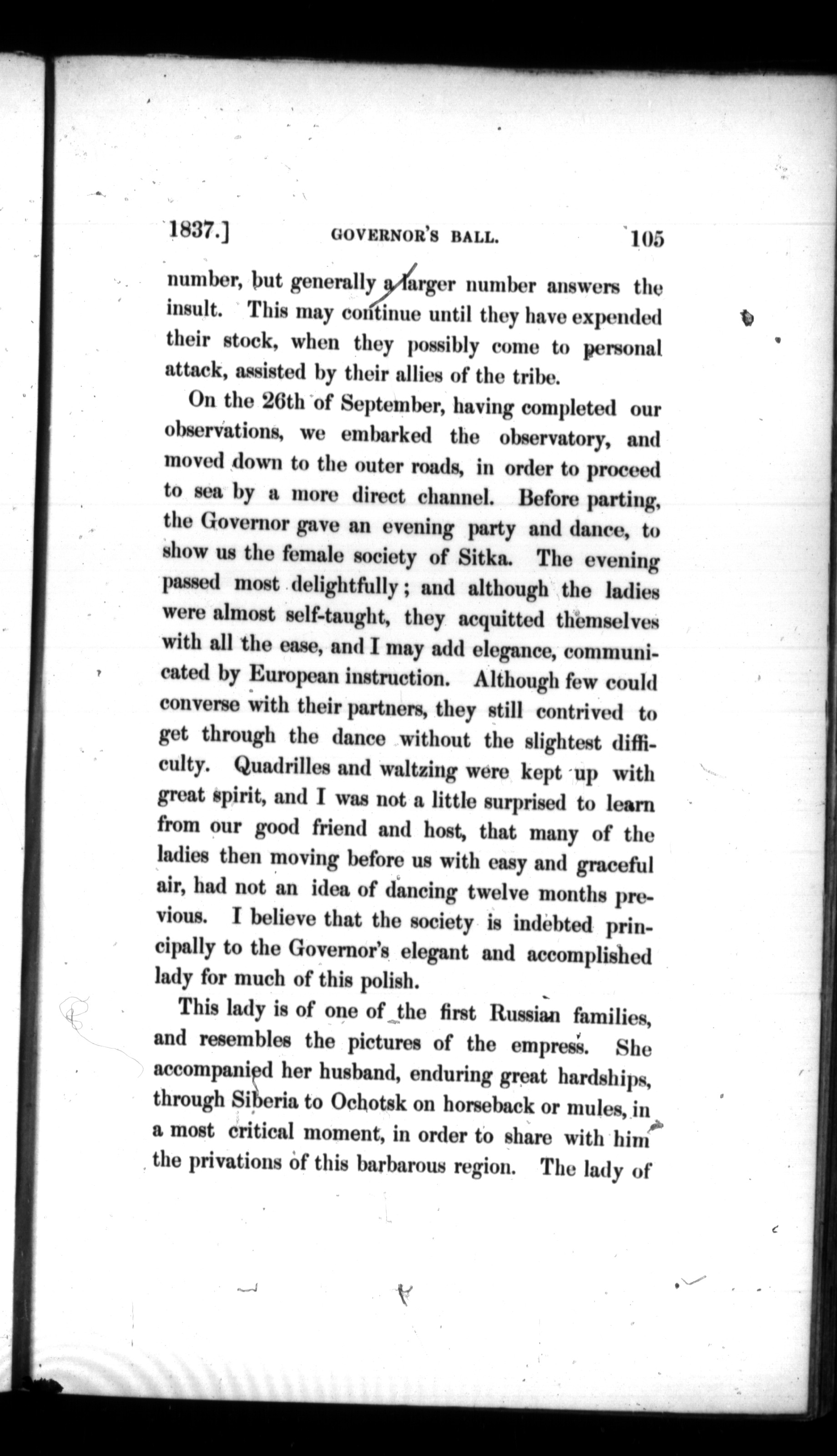 1837.] GOVERNOR'S BALL. 105

number, but generally a larger number answers the insult. This may continue until they have expended their stock, when they possibly come to personal attack, assisted by their allies of the tribe.

On the 26th of September, having completed our observations, we embarked the observatory, and moved down to the outer roads, in order to proceed to sea by a more direct channel. Before parting, the Governor gave an evening party and dance, to show us the female society of Sitka. The evening passed most delightfully; and although the ladies were almost self-taught, they acquitted themselves with all the ease, and I may add elegance, communicated by European instruction. Although few could converse with their partners, they still contrived to get through the dance without the slightest difficulty. Quadrilles and waltzing were kept up with great spirit, and I was not a little surprised to learn from our good friend and host, that many of the ladies then moving before us with easy and graceful air, had not an idea of dancing twelve months previous. I believe that the society is indebted principally to the Governor's elegant and accomplished lady for much of this polish.

This lady is of one of the first Russian families, and resembles the pictures of the empress. She accompanied her husband, enduring great hardships, through Siberia to Ochotsk on horseback or mules, in a most critical moment, in order to share with him the privations of this barbarous region. The lady of